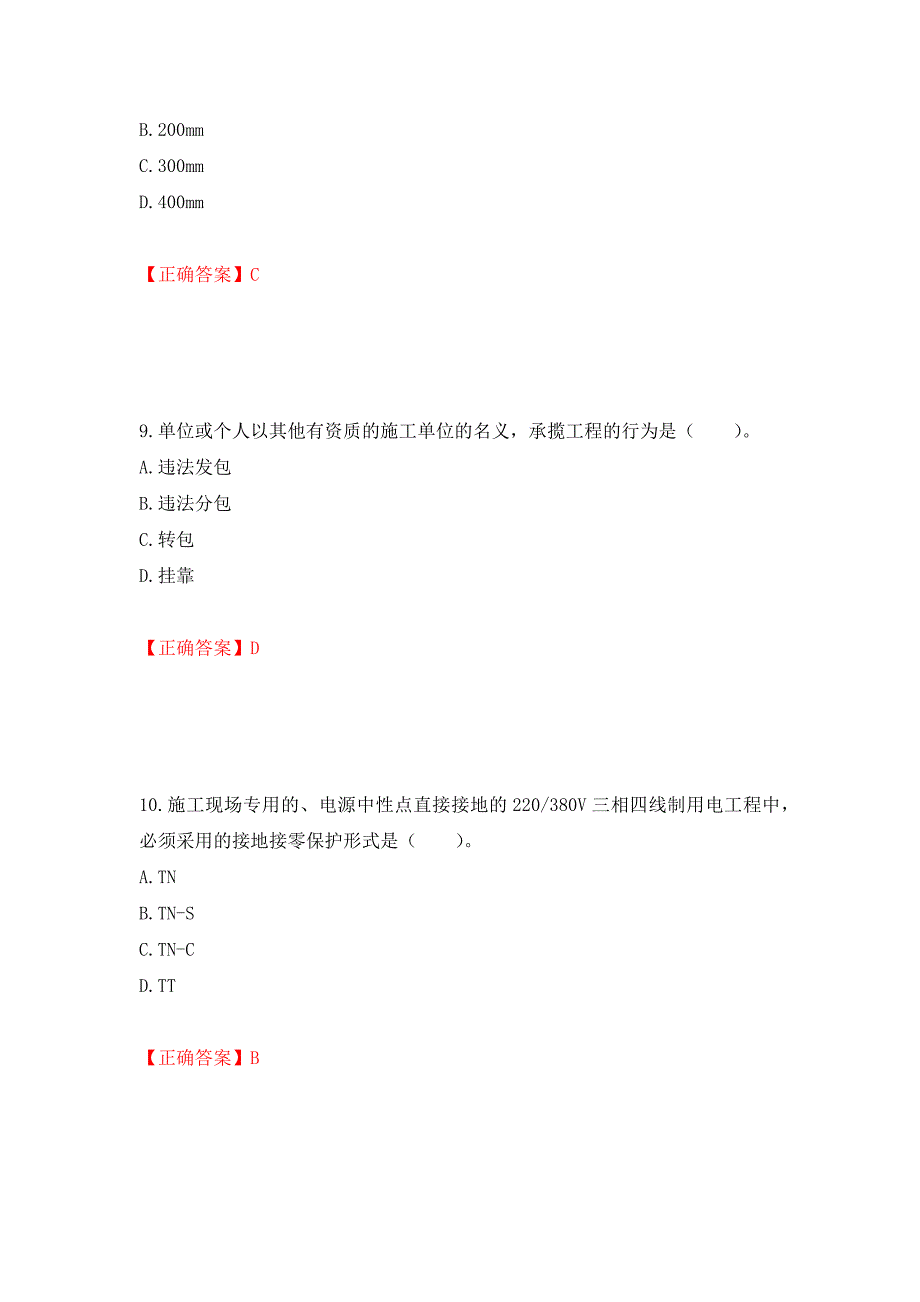 B.200mm

C.300mm

D.400mm

【正确答案】C

9.单位或个人以其他有资质的施工单位的名义，承揽工程的行为是（　　）。

A.违法发包

B.违法分包

C.转包

D.挂靠

【正确答案】D

10.施工现场专用的、电源中性点直接接地的220/380V三相四线制用电工程中，必须采用的接地接零保护形式是（　　）。

A.TN

B.TN-S

C.TN-C

D.TT

【正确答案】B